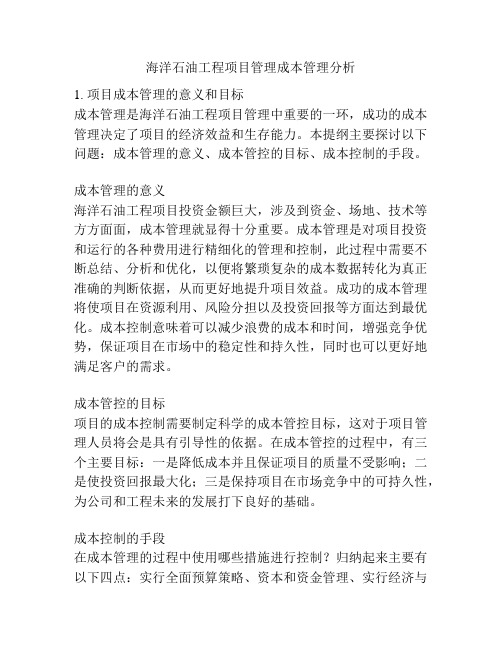 海洋石油工程项目管理成本管理分析

1. 项目成本管理的意义和目标
成本管理是海洋石油工程项目管理中重要的一环，成功的成本管理决定了项目的经济效益和生存能力。本提纲主要探讨以下问题：成本管理的意义、成本管控的目标、成本控制的手段。

成本管理的意义
海洋石油工程项目投资金额巨大，涉及到资金、场地、技术等方方面面，成本管理就显得十分重要。成本管理是对项目投资和运行的各种费用进行精细化的管理和控制，此过程中需要不断总结、分析和优化，以便将繁琐复杂的成本数据转化为真正准确的判断依据，从而更好地提升项目效益。成功的成本管理将使项目在资源利用、风险分担以及投资回报等方面达到最优化。成本控制意味着可以减少浪费的成本和时间，增强竞争优势，保证项目在市场中的稳定性和持久性，同时也可以更好地满足客户的需求。

成本管控的目标
项目的成本控制需要制定科学的成本管控目标，这对于项目管理人员将会是具有引导性的依据。在成本管控的过程中，有三个主要目标：一是降低成本并且保证项目的质量不受影响；二是使投资回报最大化；三是保持项目在市场竞争中的可持久性，为公司和工程未来的发展打下良好的基础。

成本控制的手段
在成本管理的过程中使用哪些措施进行控制？归纳起来主要有以下四点：实行全面预算策略、资本和资金管理、实行经济与